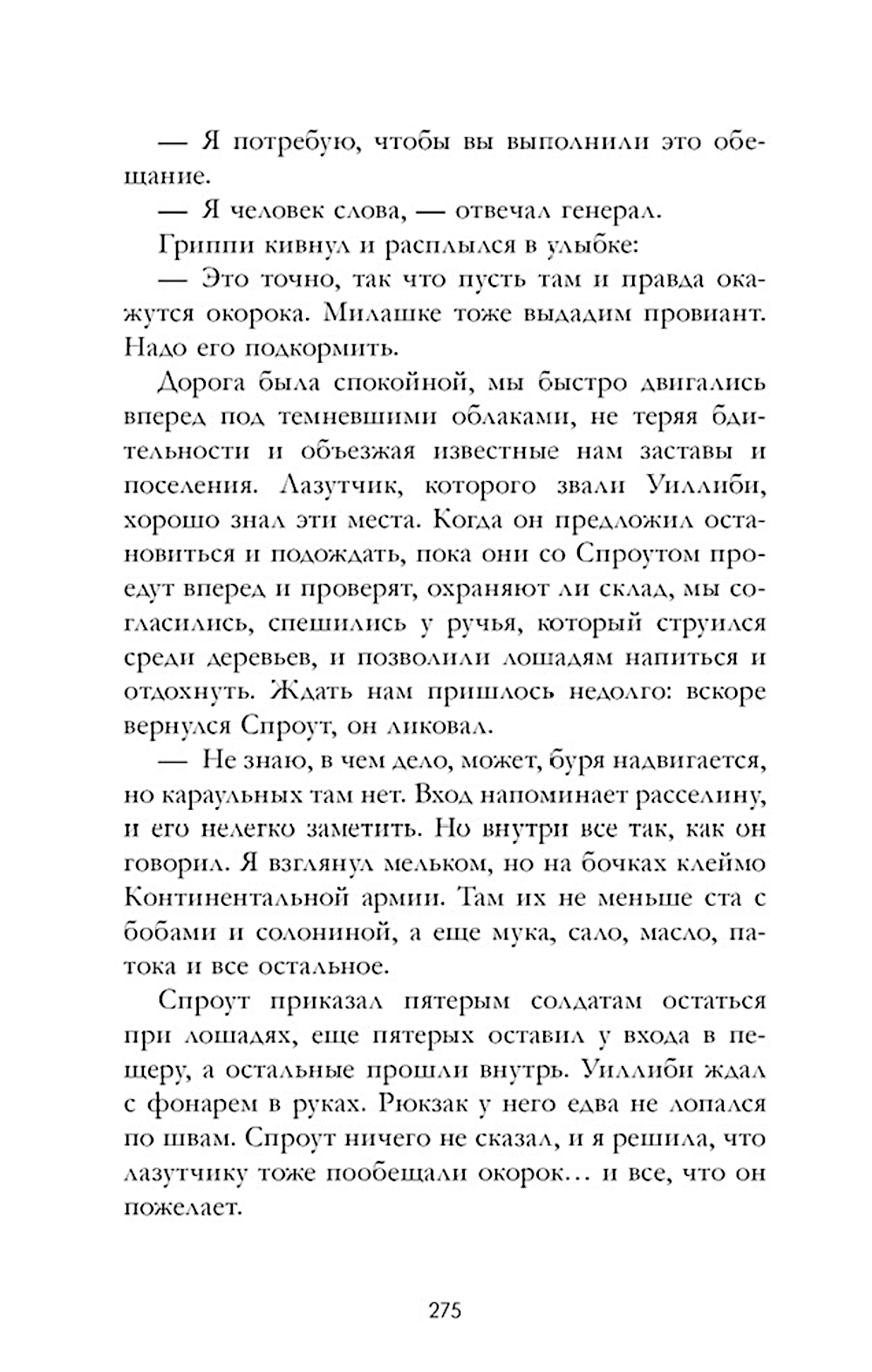 — Я потребую, чтобы вы выполнили это обещание.

— Я человек слова, — отвечал генерал.

Гриппи кивнул и расплылся в улыбке:

— Это точно, так что пусть там и правда окажутся окорока. Милашке тоже выдадим провиант. Надо его подкормить.

Дорога была спокойной, мы быстро двигались вперед под темневшими облаками, не теряя бдительности и объезжая известные нам заставы и поселения. Лазутчик, которого звали Уиллиби, хорошо знал эти места. Когда он предложил остановиться и подождать, пока они со Спроутом проедут вперед и проверят, охраняют ли склад, мы согласились, спешились у ручья, который струился среди деревьев, и позволили лошадям напиться и отдохнуть. Ждать нам пришлось недолго: вскоре вернулся Спроут, он ликовал.

— Не знаю, в чем дело, может, буря надвигается, но караульных там нет. Вход напоминает расселину, и его нелегко заметить. Но внутри все так, как он говорил. Я взглянул мельком, но на бочках клеймо Континентальной армии. Там их не меньше ста с бобами и солониной, а еще мука, сало, масло, патока и все остальное.

Спроут приказал пятерым солдатам остаться при лошадях, еще пятерых оставил у входа в пещеру, а остальные прошли внутрь. Уиллиби ждал с фонарем в руках. Рюкзак у него едва не лопался по швам. Спроут ничего не сказал, и я решила, что лазутчику тоже пообещали окорок… и все, что он пожелает.

275